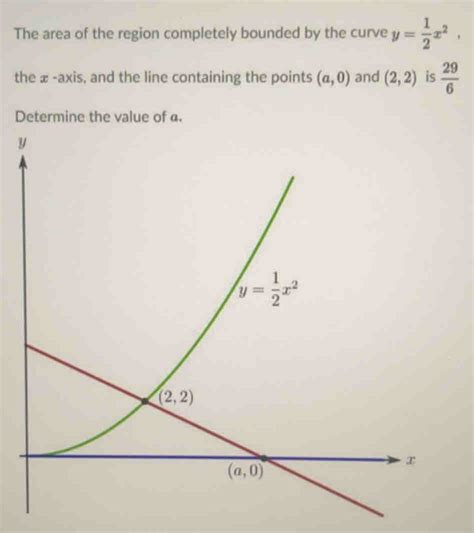 The area of the region completely bounded by the curve $y = \frac{1}{2}x^2$ ,

the $x$ -axis, and the line containing the points $(a, 0)$ and $(2, 2)$ is $\frac{29}{6}$

Determine the value of $a$.

$y$

$y = \frac{1}{2}x^2$

$(2, 2)$

$(a, 0)$

$x$